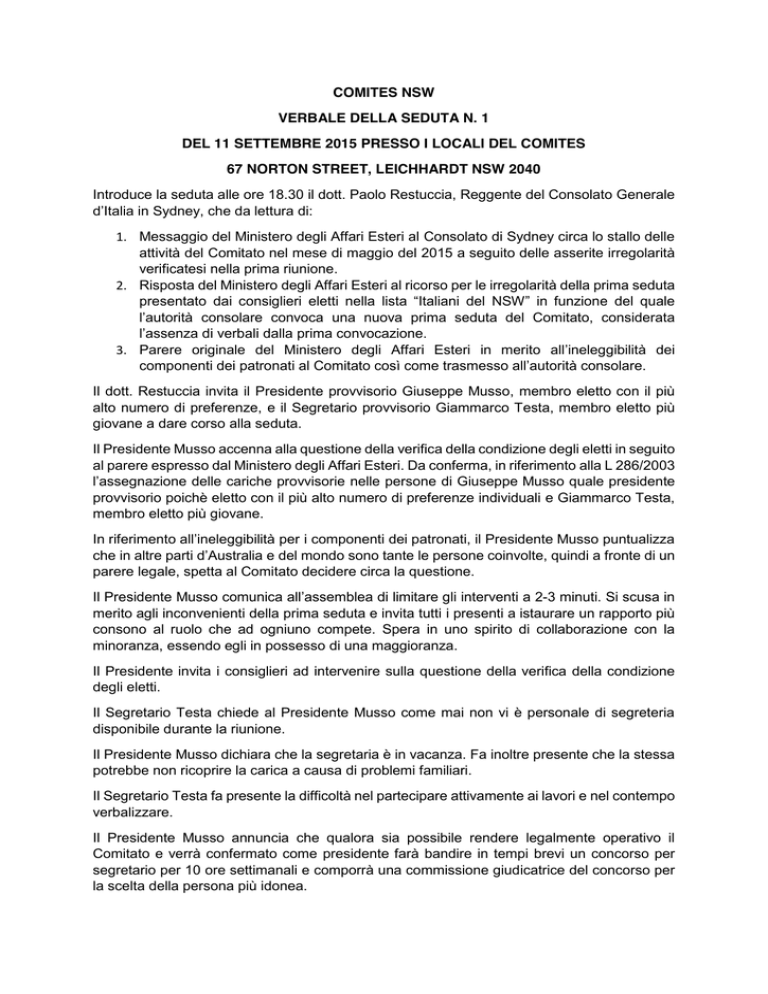 COMITES NSW

VERBALE DELLA SEDUTA N. 1

DEL 11 SETTEMBRE 2015 PRESSO I LOCALI DEL COMITES

67 NORTON STREET, LEICHHARDT NSW 2040

Introduce la seduta alle ore 18.30 il dott. Paolo Restuccia, Reggente del Consolato Generale d'Italia in Sydney, che da lettura di:

1. Messaggio del Ministero degli Affari Esteri al Consolato di Sydney circa lo stallo delle attività del Comitato nel mese di maggio del 2015 a seguito delle asserite irregolarità verificatesi nella prima riunione.
2. Risposta del Ministero degli Affari Esteri al ricorso per le irregolarità della prima seduta presentato dai consiglieri eletti nella lista "Italiani del NSW" in funzione del quale l'autorità consolare convoca una nuova prima seduta del Comitato, considerata l'assenza di verbali dalla prima convocazione.
3. Parere originale del Ministero degli Affari Esteri in merito all'ineleggibilità dei componenti dei patronati al Comitato così come trasmesso all'autorità consolare.

Il dott. Restuccia invita il Presidente provvisorio Giuseppe Musso, membro eletto con il più alto numero di preferenze, e il Segretario provvisorio Giammarco Testa, membro eletto più giovane a dare corso alla seduta.

Il Presidente Musso accenna alla questione della verifica della condizione degli eletti in seguito al parere espresso dal Ministero degli Affari Esteri. Da conferma, in riferimento alla L 286/2003 l'assegnazione delle cariche provvisorie nelle persone di Giuseppe Musso quale presidente provvisorio poichè eletto con il più alto numero di preferenze individuali e Giammarco Testa, membro eletto più giovane.

In riferimento all'ineleggibilità per i componenti dei patronati, il Presidente Musso puntualizza che in altre parti d'Australia e del mondo sono tante le persone coinvolte, quindi a fronte di un parere legale, spetta al Comitato decidere circa la questione.

Il Presidente Musso comunica all'assemblea di limitare gli interventi a 2-3 minuti. Si scusa in merito agli inconvenienti della prima seduta e invita tutti i presenti a istaurare un rapporto più consono al ruolo che ad ogniuno compete. Spera in uno spirito di collaborazione con la minoranza, essendo egli in possesso di una maggioranza.

Il Presidente invita i consiglieri ad intervenire sulla questione della verifica della condizione degli eletti.

Il Segretario Testa chiede al Presidente Musso come mai non vi è personale di segreteria disponibile durante la riunione.

Il Presidente Musso dichiara che la segretaria è in vacanza. Fa inoltre presente che la stessa potrebbe non ricoprire la carica a causa di problemi familiari.

Il Segretario Testa fa presente la difficoltà nel partecipare attivamente ai lavori e nel contempo verbalizzare.

Il Presidente Musso annuncia che qualora sia possibile rendere legalmente operativo il Comitato e verrà confermato come presidente farà bandire in tempi brevi un concorso per segretario per 10 ore settimanali e comporrà una commissione giudicatrice del concorso per la scelta della persona più idonea.